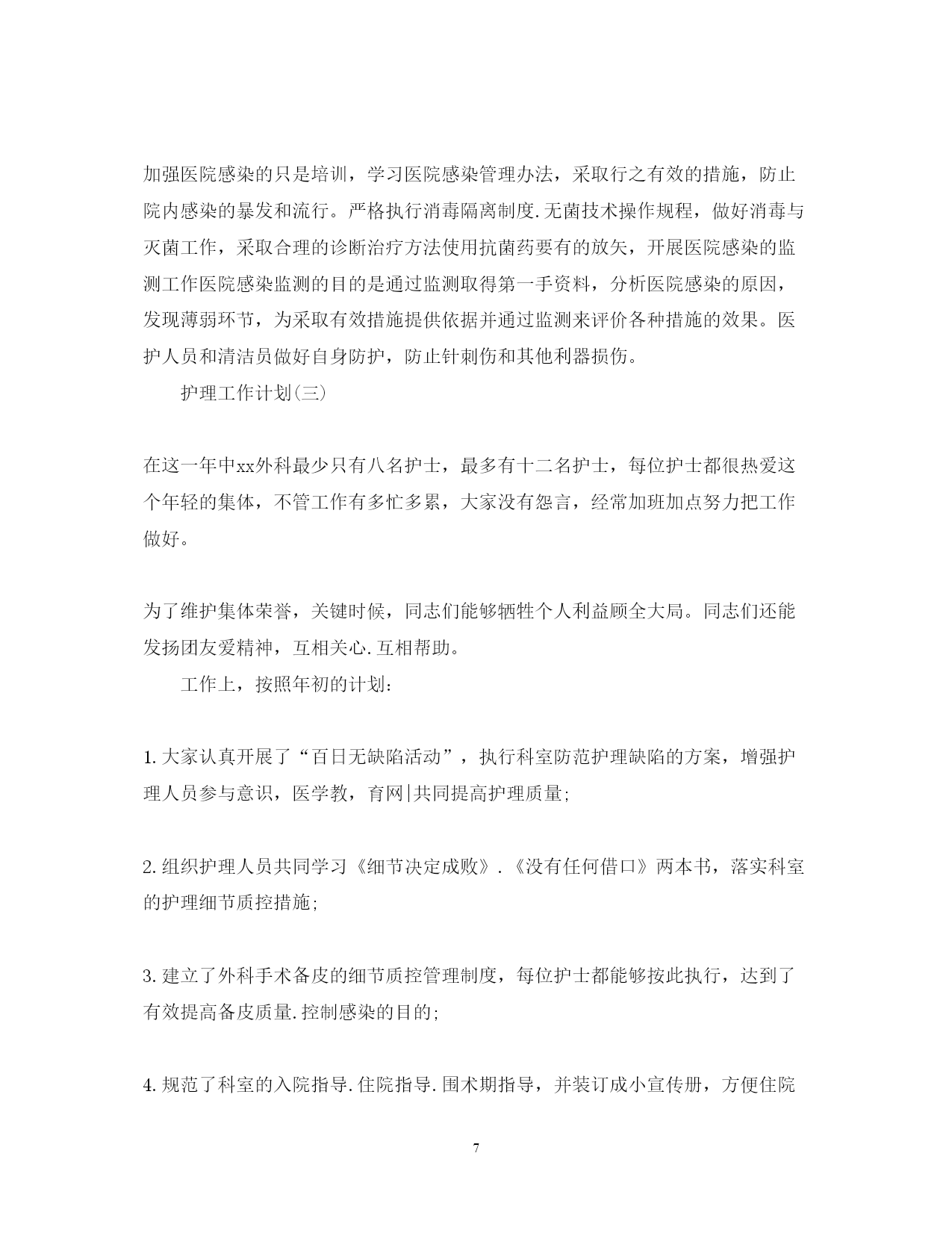 加强医院感染的只是培训，学习医院感染管理办法，采取行之有效的措施，防止院内感染的暴发和流行。严格执行消毒隔离制度.无菌技术操作规程，做好消毒与灭菌工作，采取合理的诊断治疗方法使用抗菌药要有的放矢，开展医院感染的监测工作医院感染监测的目的是通过监测取得第一手资料，分析医院感染的原因，发现薄弱环节，为采取有效措施提供依据并通过监测来评价各种措施的效果。医护人员和清洁员做好自身防护，防止针刺伤和其他利器损伤。

护理工作计划(三)

在这一年中xx外科最少只有八名护士，最多有十二名护士，每位护士都很热爱这个年轻的集体，不管工作有多忙多累，大家没有怨言，经常加班加点努力把工作做好。

为了维护集体荣誉，关键时候，同志们能够牺牲个人利益顾全大局。同志们还能发扬团友爱精神，互相关心.互相帮助。

工作上，按照年初的计划：

1.大家认真开展了“百日无缺陷活动”，执行科室防范护理缺陷的方案，增强护理人员参与意识，医学教，育网|共同提高护理质量;

2.组织护理人员共同学习《细节决定成败》.《没有任何借口》两本书，落实科室的护理细节质控措施;

3.建立了外科手术备皮的细节质控管理制度，每位护士都能够按此执行，达到了有效提高备皮质量.控制感染的目的;

4.规范了科室的入院指导.住院指导.围术期指导，并装订成小宣传册，方便住院

7